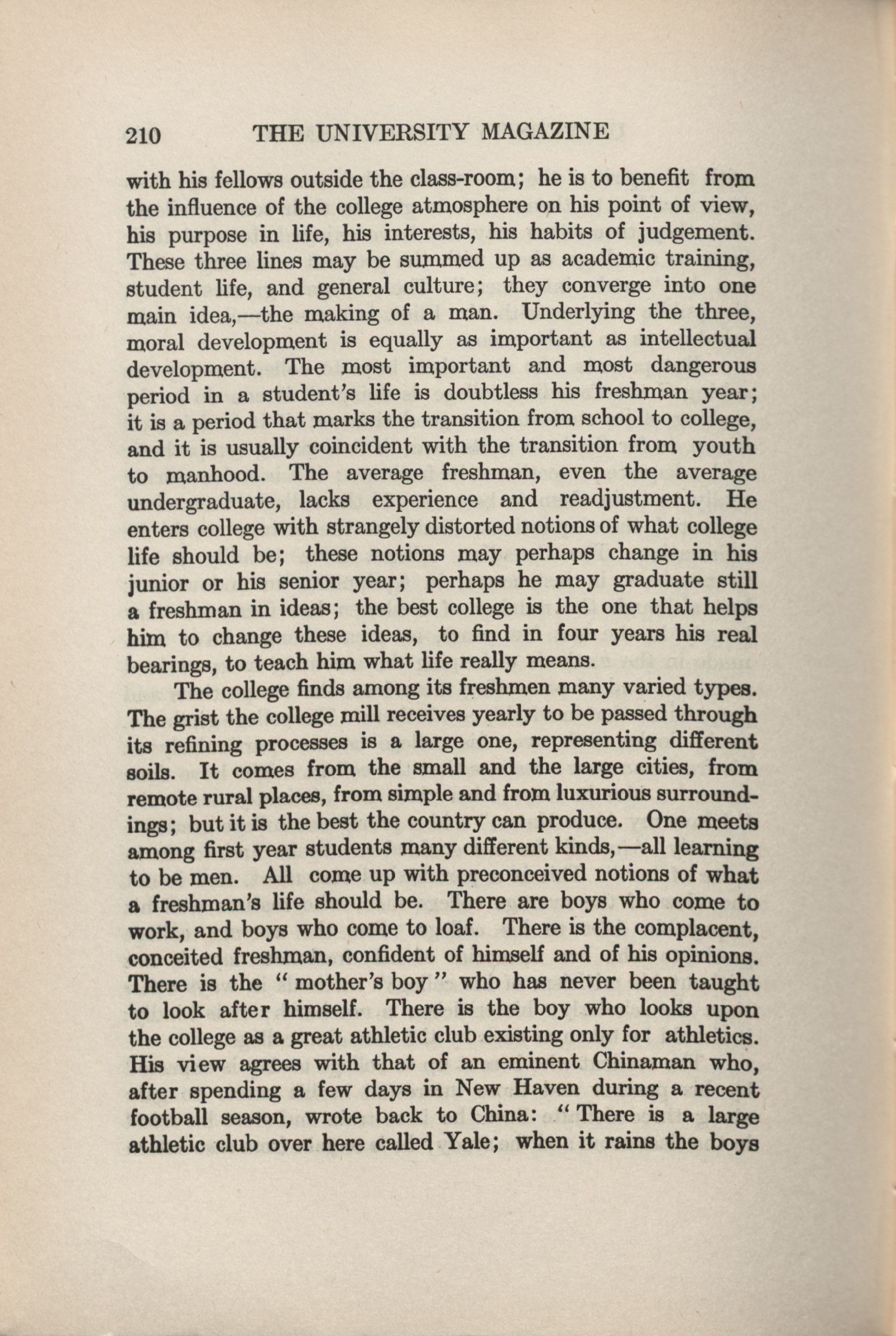 210 THE UNIVERSITY MAGAZINE

with his fellows outside the class-room; he is to benefit from the influence of the college atmosphere on his point of view, his purpose in life, his interests, his habits of judgement. These three lines may be summed up as academic training, student life, and general culture; they converge into one main idea,—the making of a man. Underlying the three, moral development is equally as important as intellectual development. The most important and most dangerous period in a student's life is doubtless his freshman year; it is a period that marks the transition from school to college, and it is usually coincident with the transition from youth to manhood. The average freshman, even the average undergraduate, lacks experience and readjustment. He enters college with strangely distorted notions of what college life should be; these notions may perhaps change in his junior or his senior year; perhaps he may graduate still a freshman in ideas; the best college is the one that helps him to change these ideas, to find in four years his real bearings, to teach him what life really means.

The college finds among its freshmen many varied types. The grist the college mill receives yearly to be passed through its refining processes is a large one, representing different soils. It comes from the small and the large cities, from remote rural places, from simple and from luxurious surroundings; but it is the best the country can produce. One meets among first year students many different kinds,—all learning to be men. All come up with preconceived notions of what a freshman's life should be. There are boys who come to work, and boys who come to loaf. There is the complacent, conceited freshman, confident of himself and of his opinions. There is the "mother's boy" who has never been taught to look after himself. There is the boy who looks upon the college as a great athletic club existing only for athletics. His view agrees with that of an eminent Chinaman who, after spending a few days in New Haven during a recent football season, wrote back to China: "There is a large athletic club over here called Yale; when it rains the boys